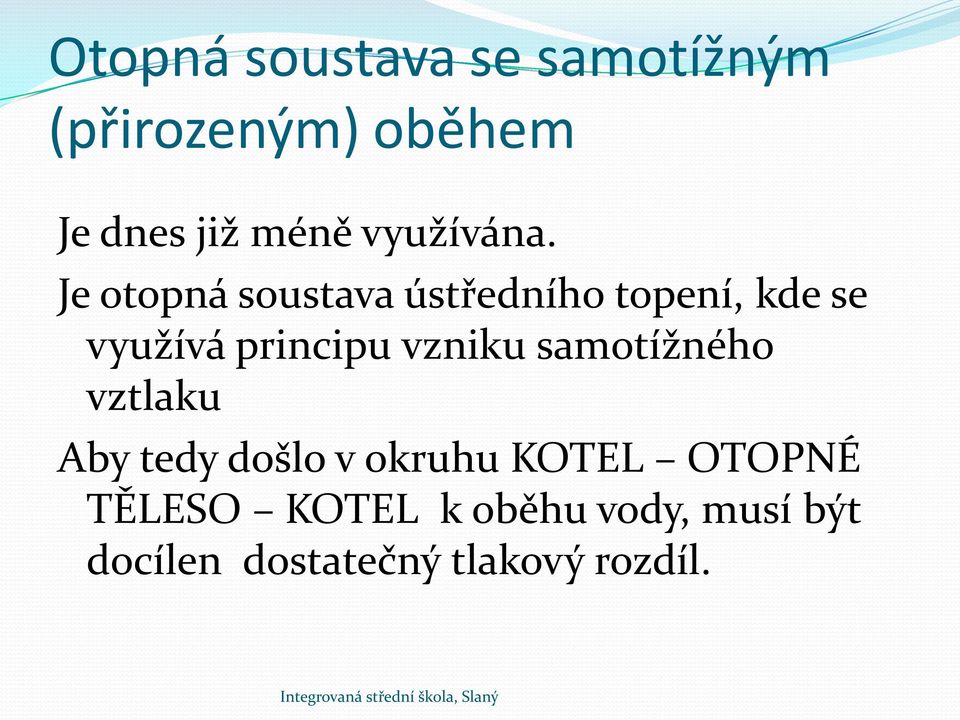 Otopná soustava se samotížným (přirozeným) oběhem

Je dnes již méně využívána.

Je otopná soustava ústředního topení, kde se využívá principu vzniku samotížného vztlaku

Aby tedy došlo v okruhu KOTEL – OTOPNÉ TĚLESO – KOTEL k oběhu vody, musí být docílen dostatečný tlakový rozdíl.

Integrovaná střední škola, Slaný